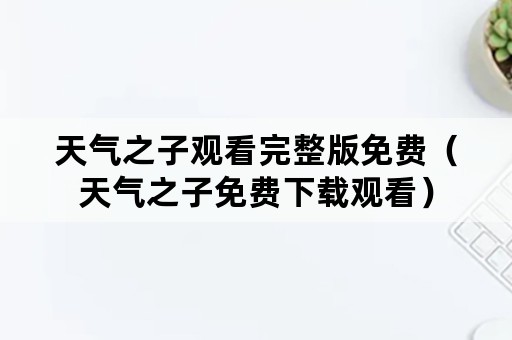 天气之子观看完整版免费（天气之子免费下载观看）